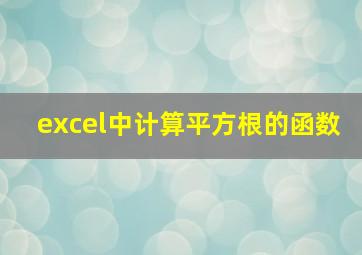 excel中计算平方根的函数